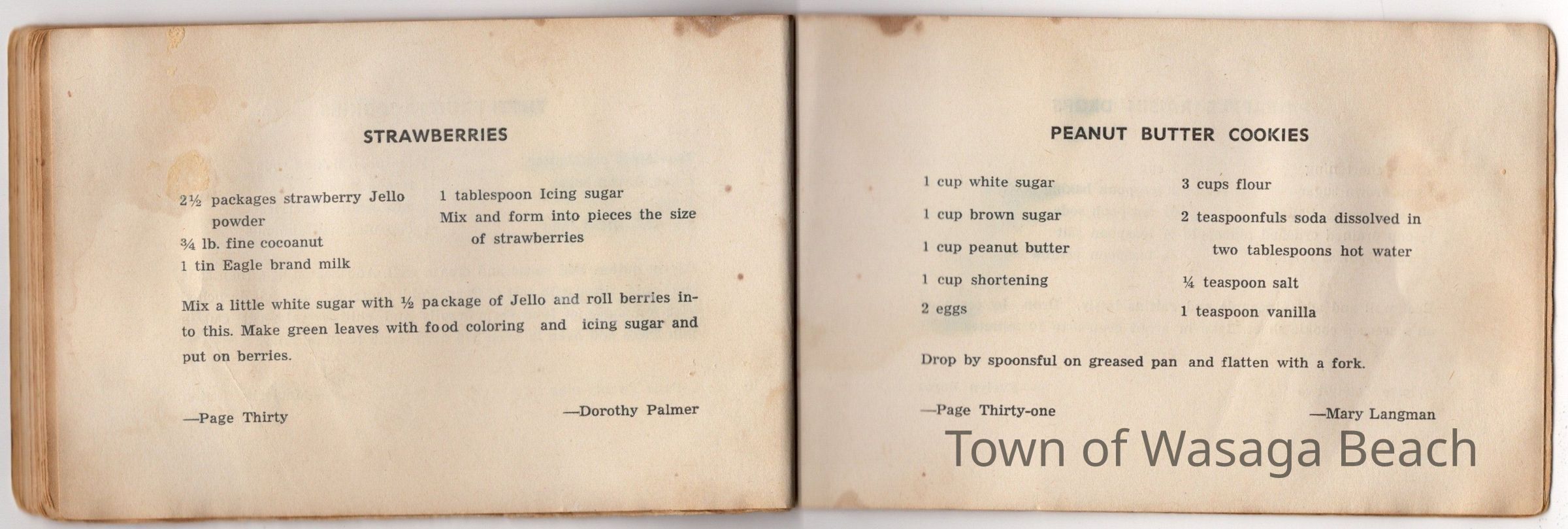 STRAWBERRIES

2½ packages strawberry Jello powder
¾ lb. fine cocoanut
1 tin Eagle brand milk

1 tablespoon Icing sugar
Mix and form into pieces the size of strawberries

Mix a little white sugar with ½ package of Jello and roll berries into this. Make green leaves with food coloring and icing sugar and put on berries.

—Page Thirty

—Dorothy Palmer

PEANUT BUTTER COOKIES

1 cup white sugar
1 cup brown sugar
1 cup peanut butter
1 cup shortening
2 eggs

3 cups flour
2 teaspoonfuls soda dissolved in two tablespoons hot water
¼ teaspoon salt
1 teaspoon vanilla

Drop by spoonsful on greased pan and flatten with a fork.

—Page Thirty-one

—Mary Langman

Town of Wasaga Beach